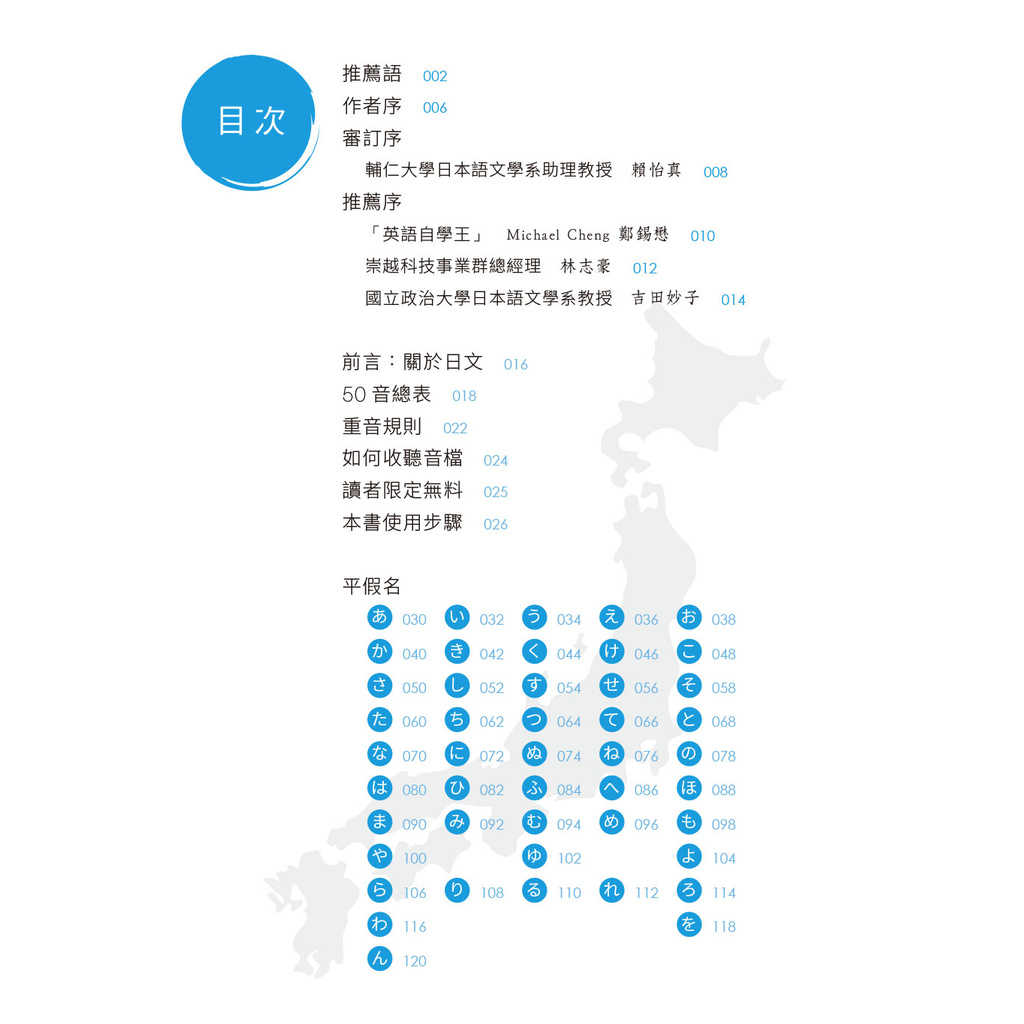 目次

推薦語 002
作者序 006
審訂序
輔仁大學日本語文學系助理教授 賴怡真 008
推薦序
「英語自學王」 Michael Cheng 鄭錫懋 010
崇越科技事業群總經理 林志豪 012
國立政治大學日本語文學系教授 吉田妙子 014

前言：關於日文 016
50音總表 018
重音規則 022
如何收聽音檔 024
讀者限定無料 025
本書使用步驟 026

平假名
あ 030 い 032 う 034 え 036 お 038
か 040 き 042 く 044 け 046 こ 048
さ 050 し 052 す 054 せ 056 そ 058
た 060 ち 062 つ 064 て 066 と 068
な 070 に 072 ぬ 074 ね 076 の 078
は 080 ひ 082 ふ 084 へ 086 ほ 088
ま 090 み 092 む 094 め 096 も 098
や 100 ゆ 102 よ 104
ら 106 り 108 る 110 れ 112 ろ 114
わ 116 を 118
ん 120